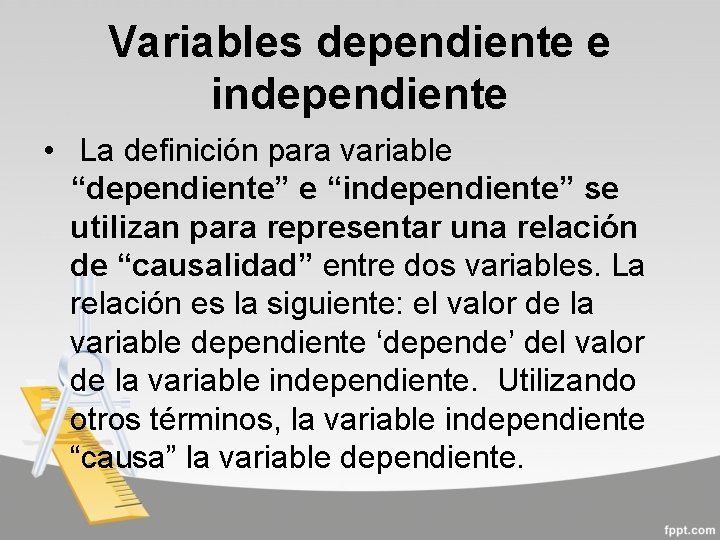 Variables dependiente e independiente

• La definición para variable “dependiente” e “independiente” se utilizan para representar una relación de “causalidad” entre dos variables. La relación es la siguiente: el valor de la variable dependiente ‘depende’ del valor de la variable independiente. Utilizando otros términos, la variable independiente “causa” la variable dependiente.

fppt.com